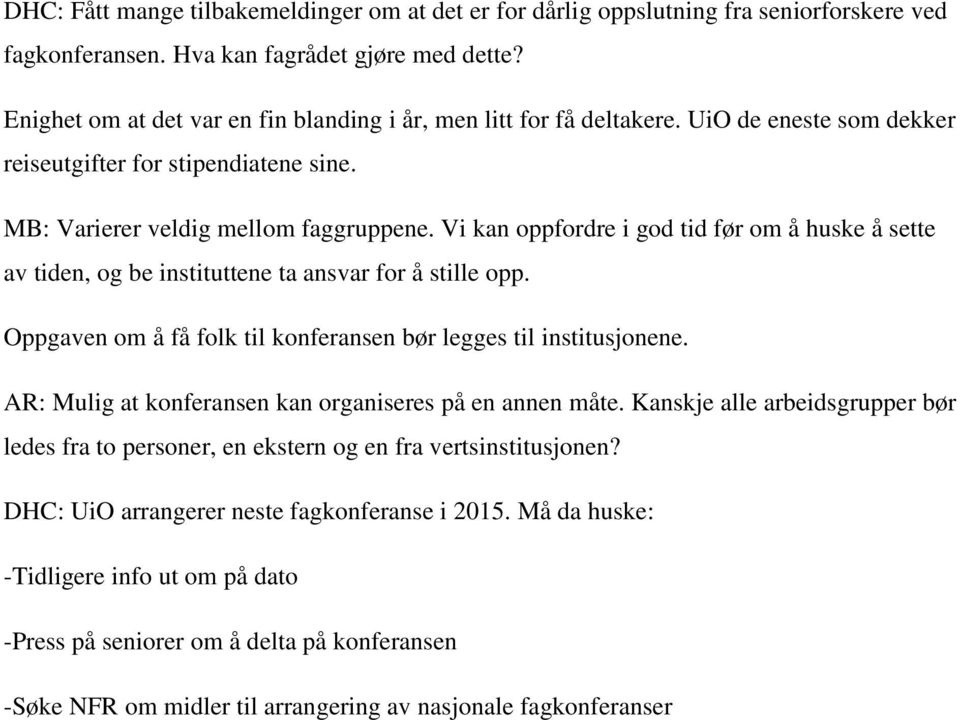 DHC: Fått mange tilbakemeldinger om at det er for dårlig oppslutning fra seniorforskere ved fagkonferansen. Hva kan fagrådet gjøre med dette?

Enighet om at det var en fin blanding i år, men litt for få deltakere. UiO de eneste som dekker reiseutgifter for stipendiatene sine.

MB: Varierer veldig mellom faggruppene. Vi kan oppfordre i god tid før om å huske å sette av tiden, og be instituttene ta ansvar for å stille opp.

Oppgaven om å få folk til konferansen bør legges til institusjonene.

AR: Mulig at konferansen kan organiseres på en annen måte. Kanskje alle arbeidsgrupper bør ledes fra to personer, en ekstern og en fra vertsinstitusjonen?

DHC: UiO arrangerer neste fagkonferanse i 2015. Må da huske:

-Tidligere info ut om på dato

-Press på seniorer om å delta på konferansen

-Søke NFR om midler til arrangering av nasjonale fagkonferanser